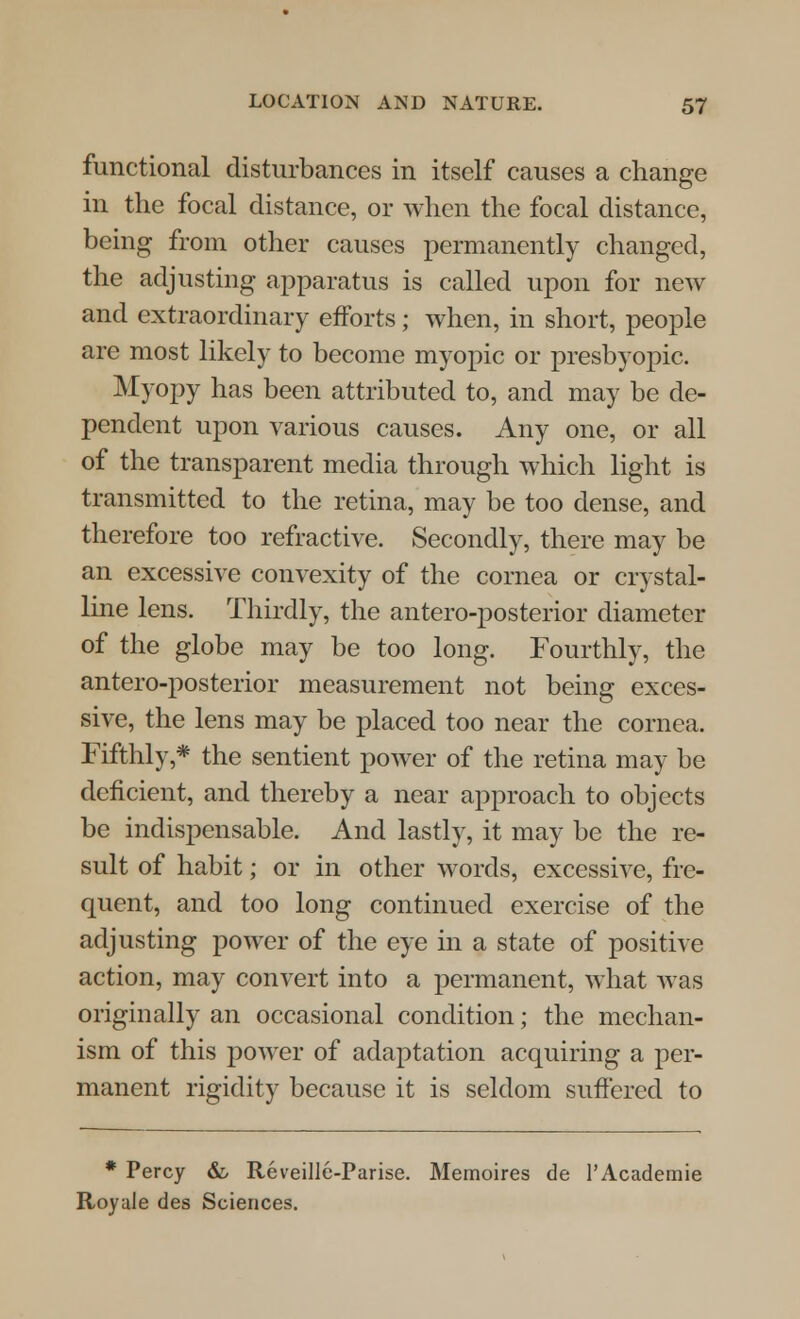 LOCATION AND NATURE. 57

functional disturbances in itself causes a change in the focal distance, or when the focal distance, being from other causes permanently changed, the adjusting apparatus is called upon for new and extraordinary efforts; when, in short, people are most likely to become myopic or presbyopic.

Myopy has been attributed to, and may be dependent upon various causes. Any one, or all of the transparent media through which light is transmitted to the retina, may be too dense, and therefore too refractive. Secondly, there may be an excessive convexity of the cornea or crystalline lens. Thirdly, the antero-posterior diameter of the globe may be too long. Fourthly, the antero-posterior measurement not being excessive, the lens may be placed too near the cornea. Fifthly,* the sentient power of the retina may be deficient, and thereby a near approach to objects be indispensable. And lastly, it may be the result of habit; or in other words, excessive, frequent, and too long continued exercise of the adjusting power of the eye in a state of positive action, may convert into a permanent, what was originally an occasional condition; the mechanism of this power of adaptation acquiring a permanent rigidity because it is seldom suffered to

* Percy & Reveillé-Parise. Memoires de l'Academie Royale des Sciences.